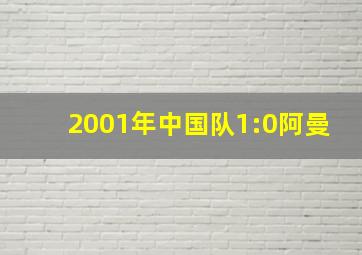 2001年中国队1:0阿曼